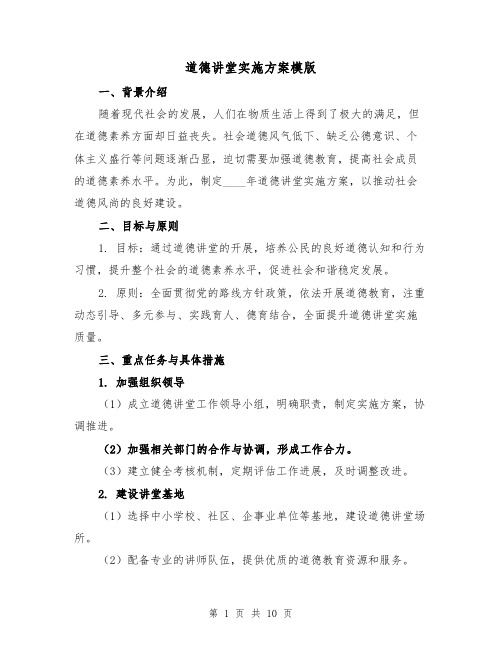 道德讲堂实施方案模版

一、背景介绍

随着现代社会的发展，人们在物质生活上得到了极大的满足，但在道德素养方面却日益丧失。社会道德风气低下、缺乏公德意识、个体主义盛行等问题逐渐凸显，迫切需要加强道德教育，提高社会成员的道德素养水平。为此，制定____年道德讲堂实施方案，以推动社会道德风尚的良好建设。

二、目标与原则

1. 目标：通过道德讲堂的开展，培养公民的良好道德认知和行为习惯，提升整个社会的道德素养水平，促进社会和谐稳定发展。

2. 原则：全面贯彻党的路线方针政策，依法开展道德教育，注重动态引导、多元参与、实践育人、德育结合，全面提升道德讲堂实施质量。

三、重点任务与具体措施

1. 加强组织领导

（1）成立道德讲堂工作领导小组，明确职责，制定实施方案，协调推进。

（2）加强相关部门的合作与协调，形成工作合力。

（3）建立健全考核机制，定期评估工作进展，及时调整改进。

2. 建设讲堂基地

（1）选择中小学校、社区、企事业单位等基地，建设道德讲堂场所。

（2）配备专业的讲师队伍，提供优质的道德教育资源和服务。

第 1 页 共 10 页